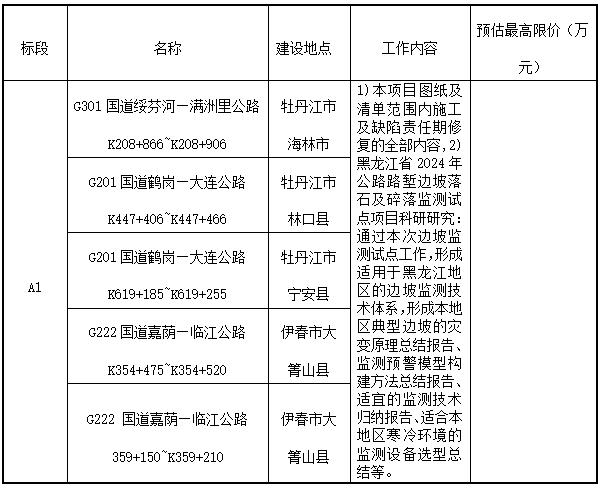 | 标段 | 名称 | 建设地点 | 工作内容 | 预估最高限价（万元） |
|---|---|---|---|---|
| A1 | G301 国道绥芬河一满洲里公路 K208+866~K208+906 | 牡丹江市海林市 | 1）本项目图纸及清单范围内施工及缺陷责任期修复的全部内容，2）黑龙江省 2024 年公路路堑边坡落石及碎落监测试点项目科研研究：通过本次边坡监测试点工作，形成适用于黑龙江地区的边坡监测技术体系，形成本地区典型边坡的灾变原理总结报告、监测预警模型构建方法总结报告、适宜的监测技术归纳报告、适合本地区寒冷环境的监测设备选型总结等。 | |
| | G201 国道鹤岗一大连公路 K447+406~K447+466 | 牡丹江市林口县 | | |
| | G201 国道鹤岗一大连公路 K619+185~K619+255 | 牡丹江市宁安县 | | |
| | G222 国道嘉荫一临江公路 K354+475~K354+520 | 伊春市大箐山县 | | |
| | G222 国道嘉荫一临江公路 359+150~K359+210 | 伊春市大箐山县 | | |